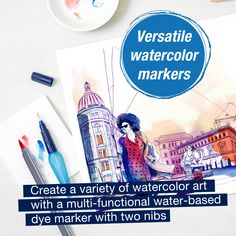 Versatile watercolor markers

Create a variety of watercolor art with a multi-functional water-based dye marker with two nibs